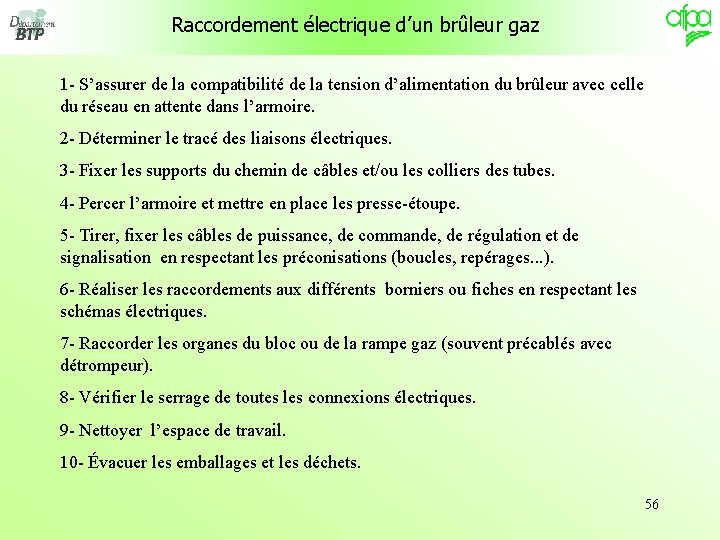 Département BTP

Raccordement électrique d'un brûleur gaz

afpa

1- S'assurer de la compatibilité de la tension d'alimentation du brûleur avec celle du réseau en attente dans l'armoire.

2- Déterminer le tracé des liaisons électriques.

3- Fixer les supports du chemin de câbles et/ou les colliers des tubes.

4- Percer l'armoire et mettre en place les presse-étoupe.

5- Tirer, fixer les câbles de puissance, de commande, de régulation et de signalisation en respectant les préconisations (boucles, repérages...).

6- Réaliser les raccordements aux différents borniers ou fiches en respectant les schémas électriques.

7- Raccorder les organes du bloc ou de la rampe gaz (souvent précablés avec détrompeur).

8- Vérifier le serrage de toutes les connexions électriques.

9- Nettoyer l'espace de travail.

10- Évacuer les emballages et les déchets.

56